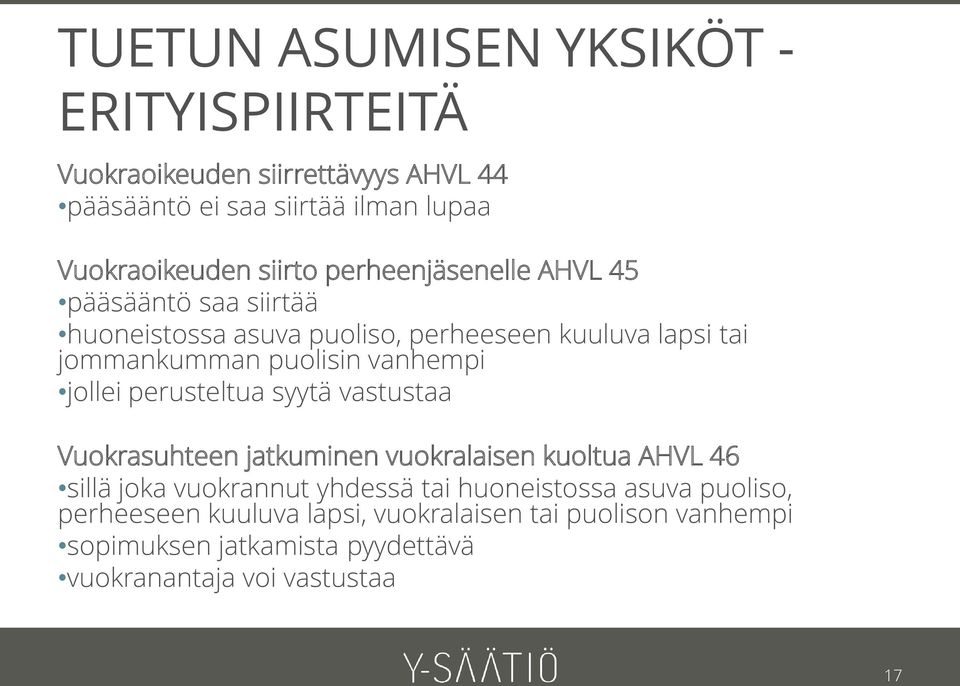 TUETUN ASUMISEN YKSIKÖT - ERITYISPIIRTEITÄ

Vuokraoikeuden siirrettävyys AHVL 44
•pääsääntö ei saa siirtää ilman lupaa

Vuokraoikeuden siirto perheenjäsenelle AHVL 45
•pääsääntö saa siirtää
•huoneistossa asuva puoliso, perheeseen kuuluva lapsi tai jommankumman puolisin vanhempi
•jollei perusteltua syytä vastustaa

Vuokrasuhteen jatkuminen vuokralaisen kuoltua AHVL 46
•sillä joka vuokrannut yhdessä tai huoneistossa asuva puoliso, perheeseen kuuluva lapsi, vuokralaisen tai puolison vanhempi
•sopimuksen jatkamista pyydettävä
•vuokranantaja voi vastustaa

Y-SÄÄTIÖ

17